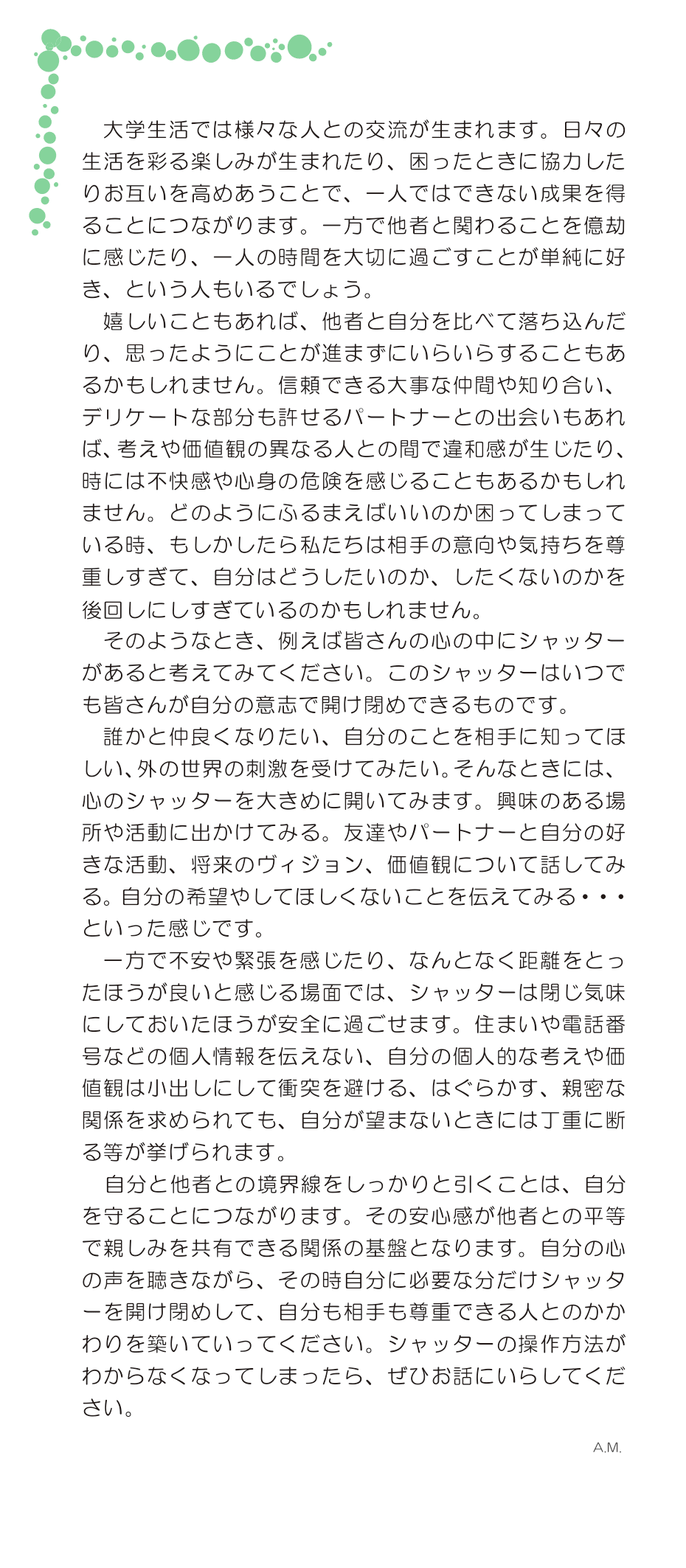 大学生活では様々な人との交流が生まれます。日々の生活を彩る楽しみが生まれたり、困ったときに協力したりお互いを高めあうことで、一人ではできない成果を得ることにつながります。一方で他者と関わることを億劫に感じたり、一人の時間を大切に過ごすことが単純に好き、という人もいるでしょう。

嬉しいこともあれば、他者と自分を比べて落ち込んだり、思ったようにことが進まずにいらいらすることもあるかもしれません。信頼できる大事な仲間や知り合い、デリケートな部分も許せるパートナーとの出会いもあれば、考えや価値観の異なる人との間で違和感が生じたり、時には不快感や心身の危険を感じることもあるかもしれません。どのようにふるまえばいいのか困ってしまっている時、もしかしたら私たちは相手の意向や気持ちを尊重しすぎて、自分はどうしたいのか、したくないのかを後回しにしすぎているのかもしれません。

そのようなとき、例えば皆さんの心の中にシャッターがあると考えてみてください。このシャッターはいつでも皆さんが自分の意志で開け閉めできるものです。

誰かと仲良くなりたい、自分のことを相手に知ってほしい、外の世界の刺激を受けてみたい。そんなときには、心のシャッターを大きめに開いてみます。興味のある場所や活動に出かけてみる。友達やパートナーと自分の好きな活動、将来のヴィジョン、価値観について話してみる。自分の希望やしてほしくないことを伝えてみる・・・といった感じです。

一方で不安や緊張を感じたり、なんとなく距離をとったほうが良いと感じる場面では、シャッターは閉じ気味にしておいたほうが安全に過ごせます。住まいや電話番号などの個人情報を伝えない、自分の個人的な考えや価値観は小出しにして衝突を避ける、はぐらかす、親密な関係を求められても、自分が望まないときには丁重に断る等が挙げられます。

自分と他者との境界線をしっかりと引くことは、自分を守ることにつながります。その安心感が他者との平等で親しみを共有できる関係の基盤となります。自分の心の声を聴きながら、その時自分に必要な分だけシャッターを開け閉めして、自分も相手も尊重できる人とのかかわりを築いていってください。シャッターの操作方法がわからなくなってしまったら、ぜひお話にいらしてください。

A.M.